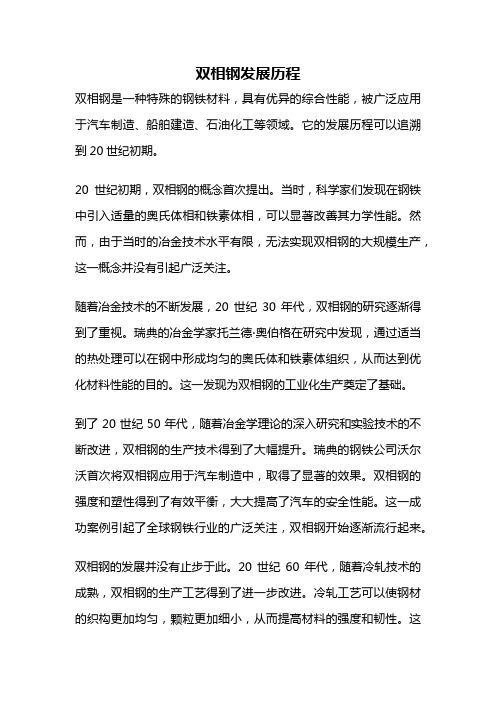 双相钢发展历程

双相钢是一种特殊的钢铁材料，具有优异的综合性能，被广泛应用于汽车制造、船舶建造、石油化工等领域。它的发展历程可以追溯到 20 世纪初期。

20 世纪初期，双相钢的概念首次提出。当时，科学家们发现在钢铁中引入适量的奥氏体相和铁素体相，可以显著改善其力学性能。然而，由于当时的冶金技术水平有限，无法实现双相钢的大规模生产，这一概念并没有引起广泛关注。

随着冶金技术的不断发展，20 世纪 30 年代，双相钢的研究逐渐得到了重视。瑞典的冶金学家托兰德·奥伯格在研究中发现，通过适当的热处理可以在钢中形成均匀的奥氏体和铁素体组织，从而达到优化材料性能的目的。这一发现为双相钢的工业化生产奠定了基础。

到了 20 世纪 50 年代，随着冶金学理论的深入研究和实验技术的不断改进，双相钢的生产技术得到了大幅提升。瑞典的钢铁公司沃尔沃首次将双相钢应用于汽车制造中，取得了显著的效果。双相钢的强度和塑性得到了有效平衡，大大提高了汽车的安全性能。这一成功案例引起了全球钢铁行业的广泛关注，双相钢开始逐渐流行起来。

双相钢的发展并没有止步于此。20 世纪 60 年代，随着冷轧技术的成熟，双相钢的生产工艺得到了进一步改进。冷轧工艺可以使钢材的织构更加均匀，颗粒更加细小，从而提高材料的强度和韧性。这